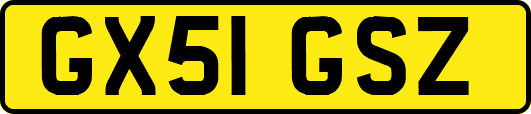 GX51 GSZ